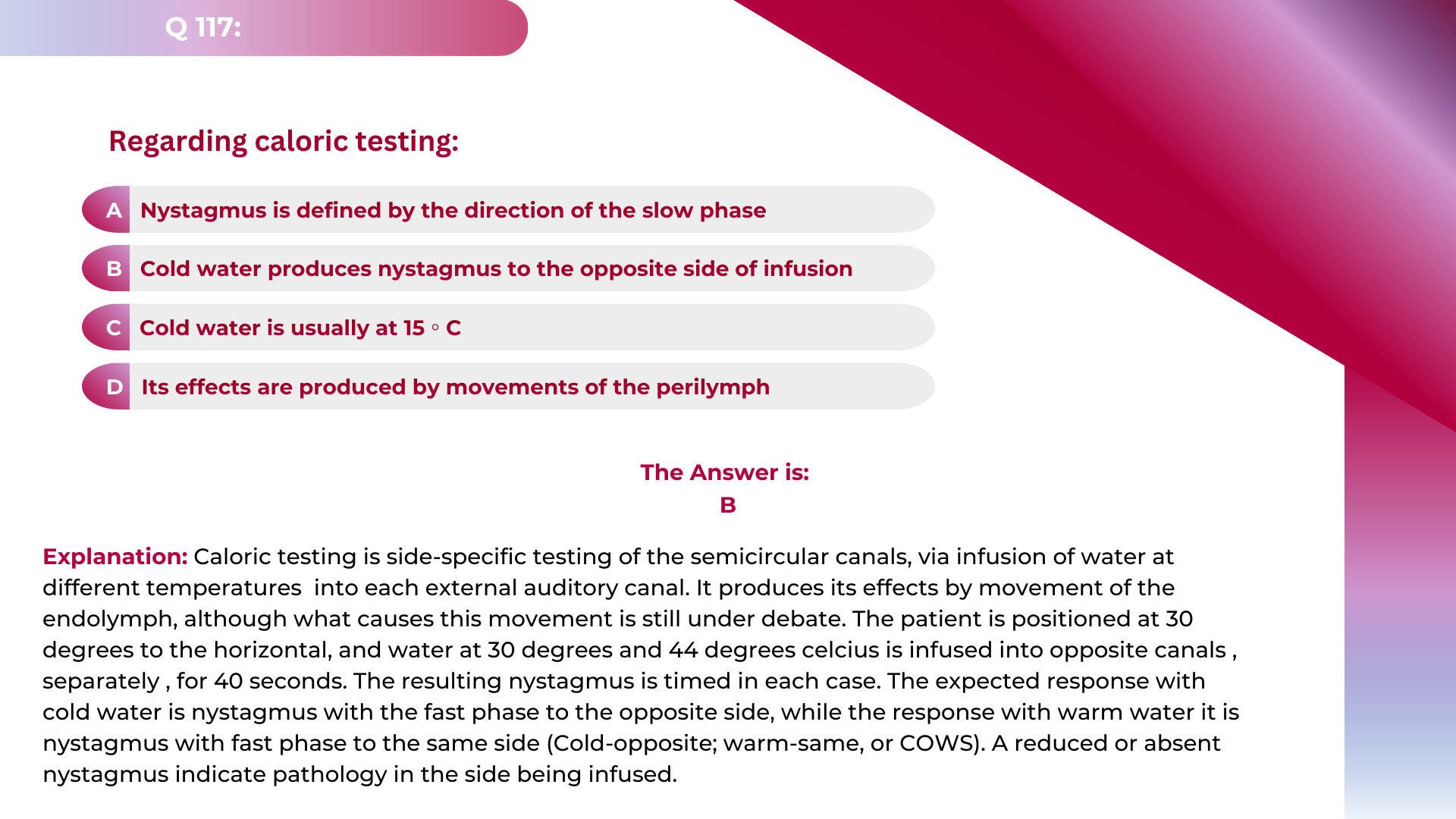 Q 117:

Regarding caloric testing:

A Nystagmus is defined by the direction of the slow phase

B Cold water produces nystagmus to the opposite side of infusion

C Cold water is usually at 15 ◦ C

D Its effects are produced by movements of the perilymph

The Answer is:
B

Explanation: Caloric testing is side-specific testing of the semicircular canals, via infusion of water at different temperatures into each external auditory canal. It produces its effects by movement of the endolymph, although what causes this movement is still under debate. The patient is positioned at 30 degrees to the horizontal, and water at 30 degrees and 44 degrees celcius is infused into opposite canals , separately , for 40 seconds. The resulting nystagmus is timed in each case. The expected response with cold water is nystagmus with the fast phase to the opposite side, while the response with warm water it is nystagmus with fast phase to the same side (Cold-opposite; warm-same, or COWS). A reduced or absent nystagmus indicate pathology in the side being infused.